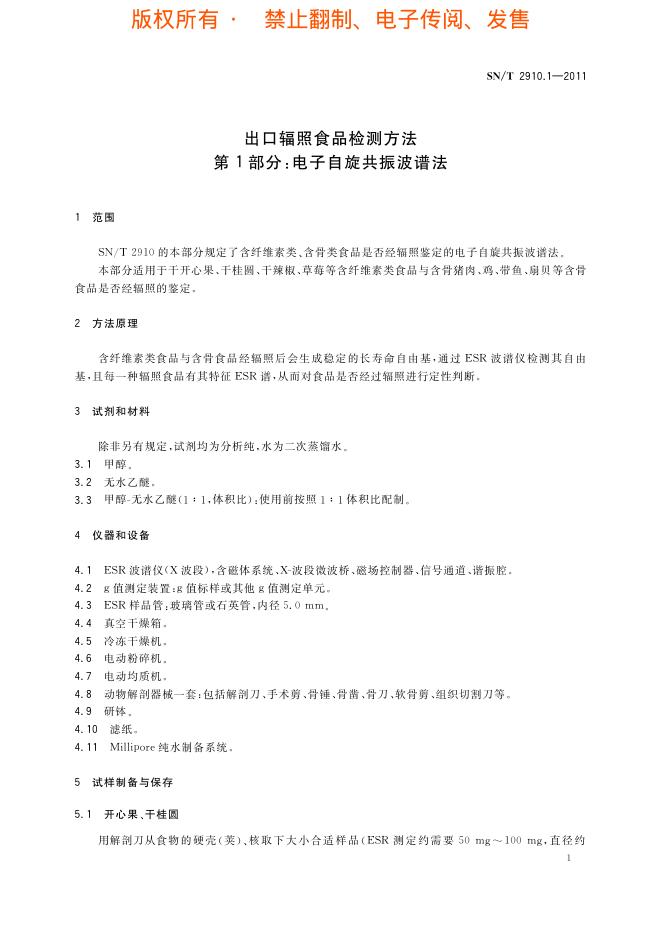 版权所有 · 禁止翻制、电子传阅、发售

SN/T 2910.1—2011

出口辐照食品检测方法
第1部分:电子自旋共振波谱法

1 范围

SN/T 2910的本部分规定了含纤维素类、含骨类食品是否经辐照鉴定的电子自旋共振波谱法。

本部分适用于干开心果、干桂圆、干辣椒、草莓等含纤维素类食品与含骨猪肉、鸡、带鱼、扇贝等含骨食品是否经辐照的鉴定。

2 方法原理

含纤维素类食品与含骨食品经辐照后会生成稳定的长寿命自由基,通过ESR波谱仪检测其自由基,且每一种辐照食品有其特征ESR谱,从而对食品是否经过辐照进行定性判断。

3 试剂和材料

除非另有规定,试剂均为分析纯,水为二次蒸馏水。

3.1 甲醇。

3.2 无水乙醚。

3.3 甲醇-无水乙醚(1:1,体积比):使用前按照1:1体积比配制。

4 仪器和设备

4.1 ESR波谱仪(X波段),含磁体系统、X-波段微波桥、磁场控制器、信号通道、谐振腔。

4.2 g值测定装置:g值标样或其他g值测定单元。

4.3 ESR样品管:玻璃管或石英管,内径5.0 mm。

4.4 真空干燥箱。

4.5 冷冻干燥机。

4.6 电动粉碎机。

4.7 电动均质机。

4.8 动物解剖器械一套:包括解剖刀、手术剪、骨锤、骨凿、骨刀、软骨剪、组织切割刀等。

4.9 研钵。

4.10 滤纸。

4.11 Millipore纯水制备系统。

5 试样制备与保存

5.1 开心果、干桂圆

用解剖刀从食物的硬壳(荚)、核取下大小合适样品(ESR测定约需要50 mg~100 mg,直径约

1